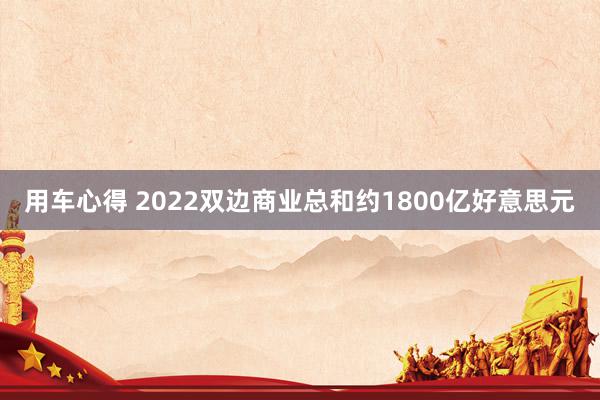 用车心得 2022双边商业总和约1800亿好意思元